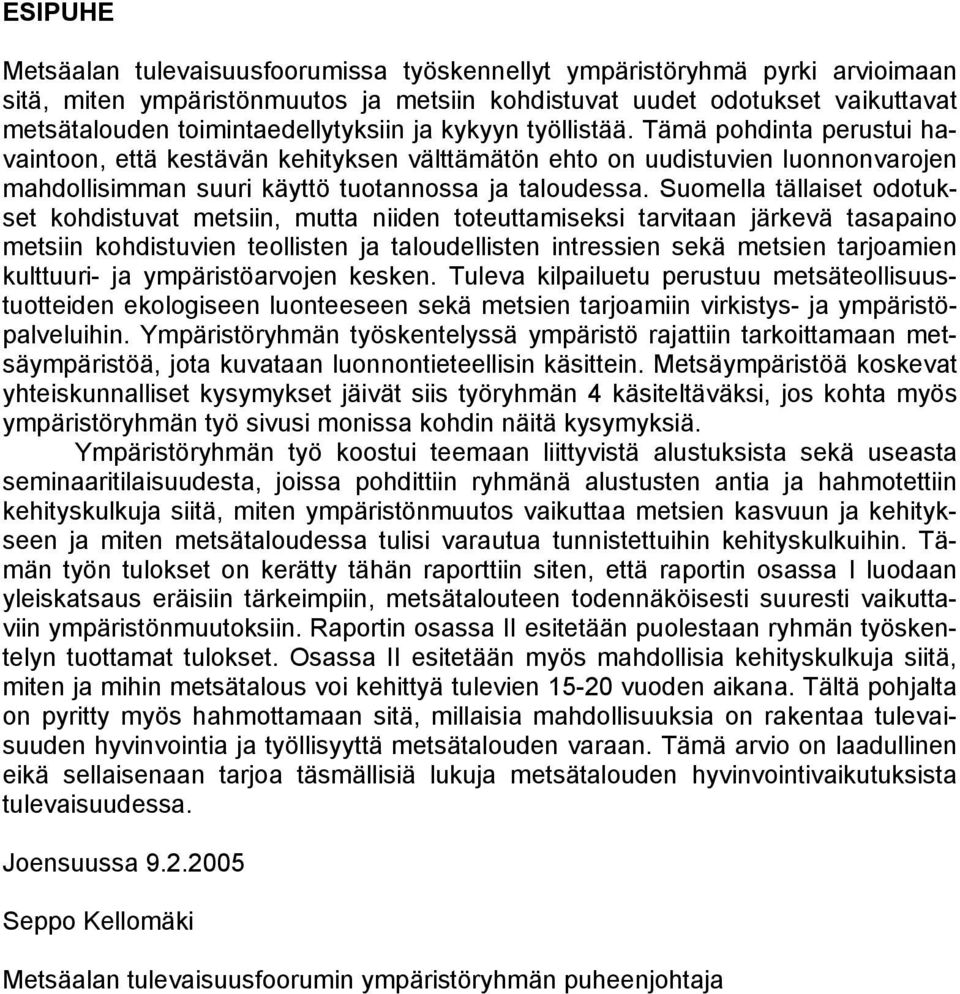 ESIPUHE

Metsäalan tulevaisuusfoorumissa työskennellyt ympäristöryhmä pyrki arvioimaan sitä, miten ympäristönmuutos ja metsiin kohdistuvat uudet odotukset vaikuttavat metsätalouden toimintaedellytyksiin ja kykyyn työllistää. Tämä pohdinta perustui havaintoon, että kestävän kehityksen välttämätön ehto on uudistuvien luonnonvarojen mahdollisimman suuri käyttö tuotannossa ja taloudessa. Suomella tällaiset odotukset kohdistuvat metsiin, mutta niiden toteuttamiseksi tarvitaan järkevä tasapaino metsiin kohdistuvien teollisten ja taloudellisten intressien sekä metsien tarjoamien kulttuuri- ja ympäristöarvojen kesken. Tuleva kilpailuetu perustuu metsäteollisuustuotteiden ekologiseen luonteeseen sekä metsien tarjoamiin virkistys- ja ympäristöpalveluihin. Ympäristöryhmän työskentelyssä ympäristö rajattiin tarkoittamaan metsäympäristöä, jota kuvataan luonnontieteellisin käsittein. Metsäympäristöä koskevat yhteiskunnalliset kysymykset jäivät siis työryhmän 4 käsiteltäväksi, jos kohta myös ympäristöryhmän työ sivusi monissa kohdin näitä kysymyksiä.

Ympäristöryhmän työ koostui teemaan liittyvistä alustuksista sekä useasta seminaaritilaisuudesta, joissa pohdittiin ryhmänä alustusten antia ja hahmotettiin kehityskulkuja siitä, miten ympäristönmuutos vaikuttaa metsien kasvuun ja kehitykseen ja miten metsätaloudessa tulisi varautua tunnistettuihin kehityskulkuihin. Tämän työn tulokset on kerätty tähän raporttiin siten, että raportin osassa I luodaan yleiskatsaus eräisiin tärkeimpiin, metsätalouteen todennäköisesti suuresti vaikuttaviin ympäristönmuutoksiin. Raportin osassa II esitetään puolestaan ryhmän työskentelyn tuottamat tulokset. Osassa II esitetään myös mahdollisia kehityskulkuja siitä, miten ja mihin metsätalous voi kehittyä tulevien 15-20 vuoden aikana. Tältä pohjalta on pyritty myös hahmottamaan sitä, millaisia mahdollisuuksia on rakentaa tulevaisuuden hyvinvointia ja työllisyyttä metsätalouden varaan. Tämä arvio on laadullinen eikä sellaisenaan tarjoa täsmällisiä lukuja metsätalouden hyvinvointivaikutuksista tulevaisuudessa.

Joensuussa 9.2.2005

Seppo Kellomäki

Metsäalan tulevaisuusfoorumin ympäristöryhmän puheenjohtaja